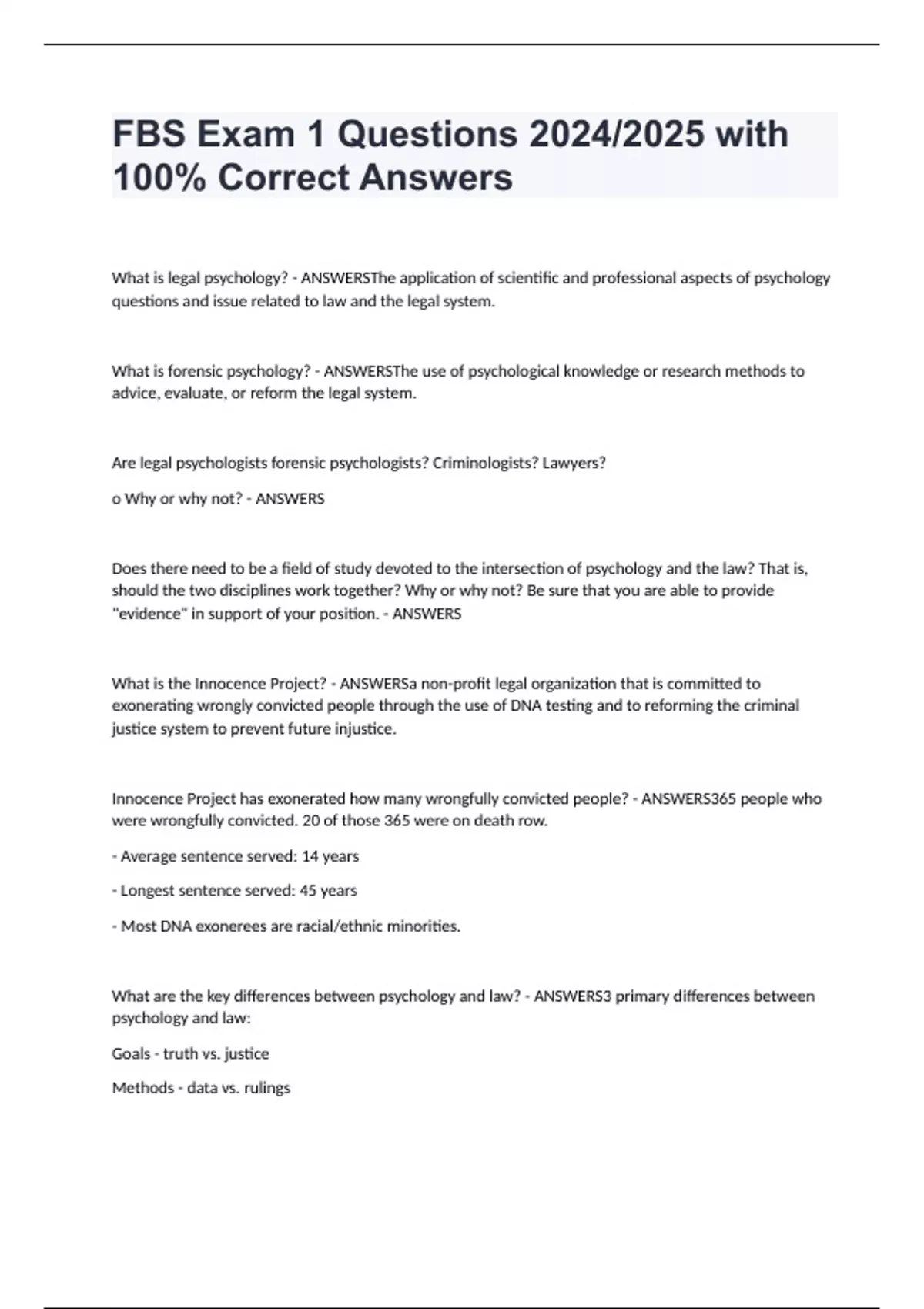 FBS Exam 1 Questions 2024/2025 with 100% Correct Answers

What is legal psychology? - ANSWERSThe application of scientific and professional aspects of psychology questions and issue related to law and the legal system.

What is forensic psychology? - ANSWERSThe use of psychological knowledge or research methods to advice, evaluate, or reform the legal system.

Are legal psychologists forensic psychologists? Criminologists? Lawyers?

o Why or why not? - ANSWERS

Does there need to be a field of study devoted to the intersection of psychology and the law? That is, should the two disciplines work together? Why or why not? Be sure that you are able to provide "evidence" in support of your position. - ANSWERS

What is the Innocence Project? - ANSWERSa non-profit legal organization that is committed to exonerating wrongly convicted people through the use of DNA testing and to reforming the criminal justice system to prevent future injustice.

Innocence Project has exonerated how many wrongfully convicted people? - ANSWERS365 people who were wrongfully convicted. 20 of those 365 were on death row.

- Average sentence served: 14 years

- Longest sentence served: 45 years

- Most DNA exonerees are racial/ethnic minorities.

What are the key differences between psychology and law? - ANSWERS3 primary differences between psychology and law:

Goals - truth vs. justice

Methods - data vs. rulings